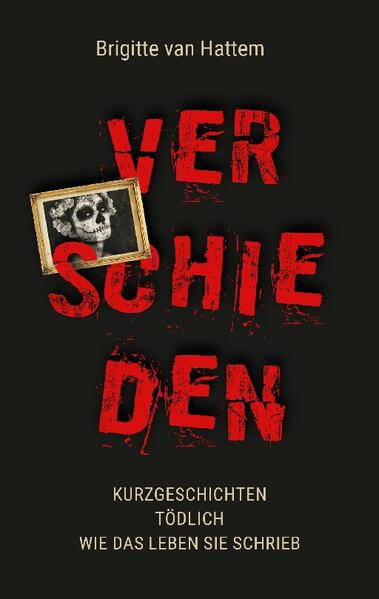 Brigitte van Hattem

VER
SCHIE
DEN

KURZGESCHICHTEN
TÖDLICH
WIE DAS LEBEN SIE SCHRIEB